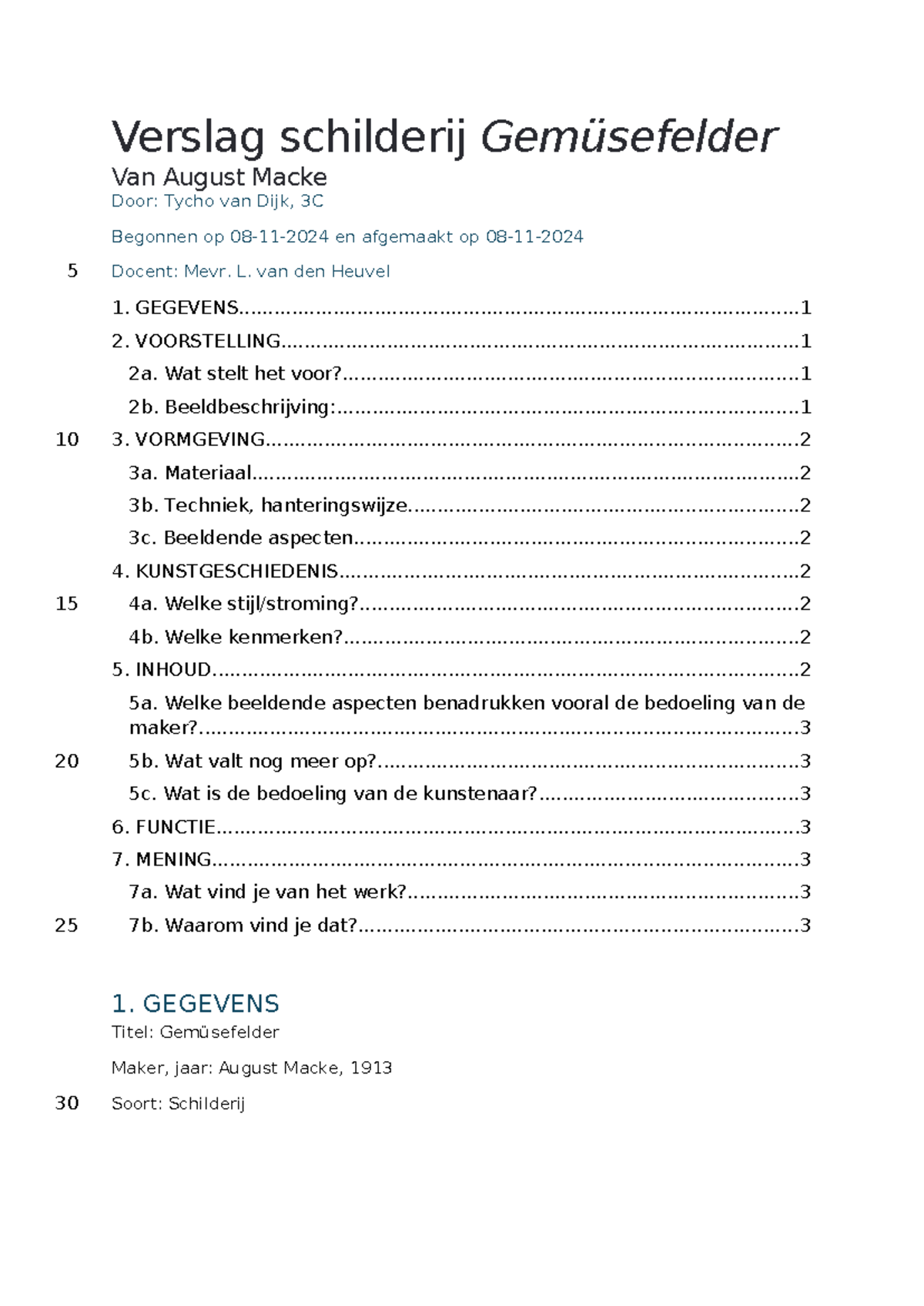 Verslag schilderij Gemüsefelder

Van August Macke

Door: Tycho van Dijk, 3C

Begonnen op 08-11-2024 en afgemaakt op 08-11-2024

5

Docent: Mevr. L. van den Heuvel

1. GEGEVENS 1
2. VOORSTELLING 1
2a. Wat stelt het voor? 1
2b. Beeldbeschrijving: 1
10
3. VORMGEVING 2
3a. Materiaal 2
3b. Techniek, hanteringswijze 2
3c. Beeldende aspecten 2
4. KUNSTGESCHIEDENIS 2
15
4a. Welke stijl/stroming? 2
4b. Welke kenmerken? 2
5. INHOUD 2
5a. Welke beeldende aspecten benadrukken vooral de bedoeling van de maker? 3
20
5b. Wat valt nog meer op? 3
5c. Wat is de bedoeling van de kunstenaar? 3
6. FUNCTIE 3
7. MENING 3
7a. Wat vind je van het werk? 3
25
7b. Waarom vind je dat? 3

1. GEGEVENS

Titel: Gemüsefelder

Maker, jaar: August Macke, 1913

30

Soort: Schilderij